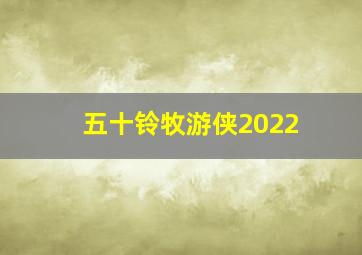 五十铃牧游侠2022